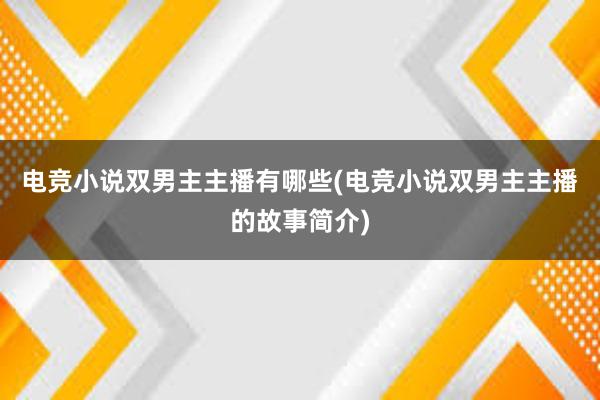 电竞小说双男主主播有哪些(电竞小说双男主主播的故事简介)